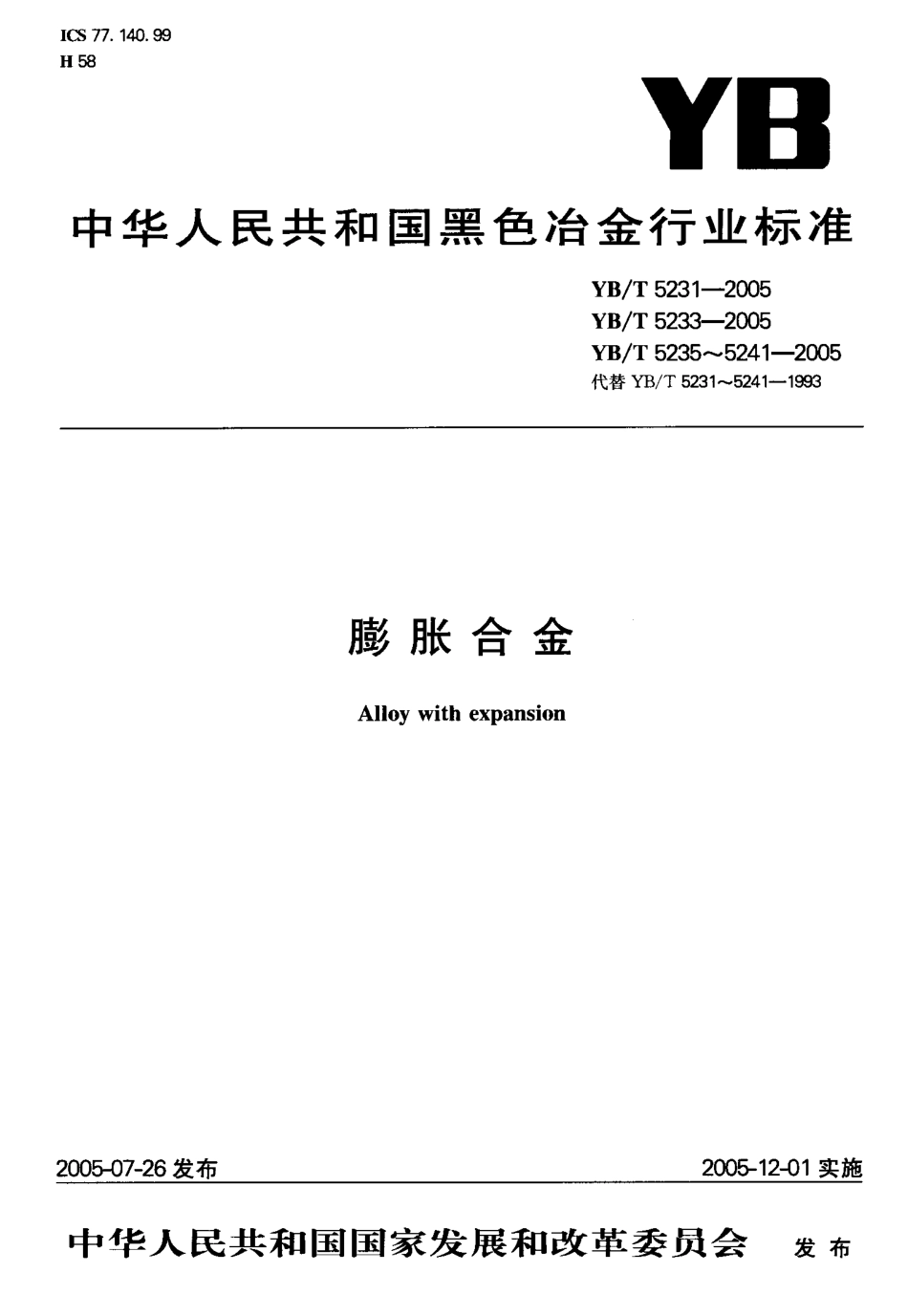 ICS 77. 140. 99
H 58

YB

中华人民共和国黑色冶金行业标准

YB/T 5231—2005
YB/T 5233—2005
YB/T 5235～5241—2005
代替 YB/T 5231～5241—1993

膨胀合金

Alloy with expansion

2005-07-26 发布

2005-12-01 实施

中华人民共和国国家发展和改革委员会 发布